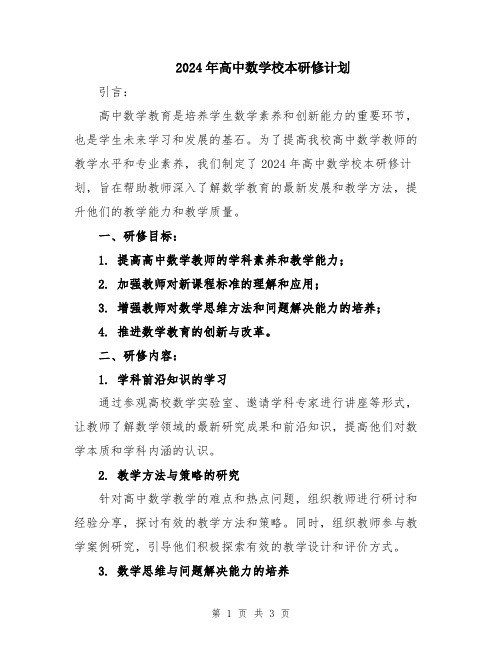 2024年高中数学校本研修计划

引言：

高中数学教育是培养学生数学素养和创新能力的重要环节，也是学生未来学习和发展的基石。为了提高我校高中数学教师的教学水平和专业素养，我们制定了2024年高中数学校本研修计划，旨在帮助教师深入了解数学教育的最新发展和教学方法，提升他们的教学能力和教学质量。

一、研修目标：

1. 提高高中数学教师的学科素养和教学能力；

2. 加强教师对新课程标准的理解和应用；

3. 增强教师对数学思维方法和问题解决能力的培养；

4. 推进数学教育的创新与改革。

二、研修内容：

1. 学科前沿知识的学习

通过参观高校数学实验室、邀请学科专家进行讲座等形式，让教师了解数学领域的最新研究成果和前沿知识，提高他们对数学本质和学科内涵的认识。

2. 教学方法与策略的研究

针对高中数学教学的难点和热点问题，组织教师进行研讨和经验分享，探讨有效的教学方法和策略。同时，组织教师参与教学案例研究，引导他们积极探索有效的教学设计和评价方式。

3. 数学思维与问题解决能力的培养

第 1 页 共 3 页